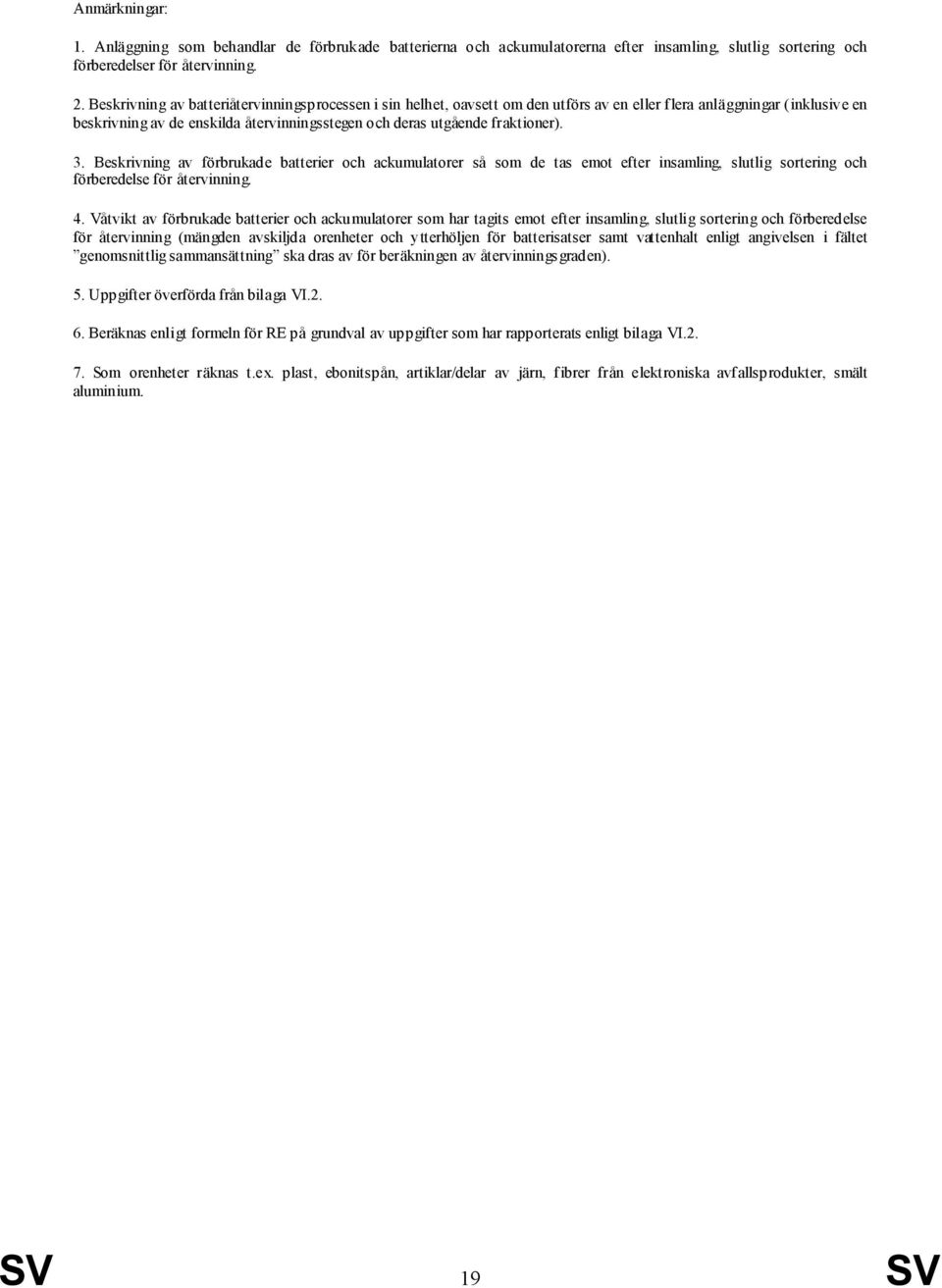 Anmärkningar:

1. Anläggning som behandlar de förbrukade batterierna och ackumulatorerna efter insamling, slutlig sortering och förberedelser för återvinning.

2. Beskrivning av batteriåtervinningsprocessen i sin helhet, oavsett om den utförs av en eller flera anläggningar (inklusive en beskrivning av de enskilda återvinningsstegen och deras utgående fraktioner).

3. Beskrivning av förbrukade batterier och ackumulatorer så som de tas emot efter insamling, slutlig sortering och förberedelse för återvinning.

4. Våtvikt av förbrukade batterier och ackumulatorer som har tagits emot efter insamling, slutlig sortering och förberedelse för återvinning (mängden avskiljda orenheter och ytterhöljen för batterisatser samt vattenhalt enligt angivelsen i fältet ”genomsnittlig sammansättning” ska dras av för beräkningen av återvinningsgraden).

5. Uppgifter överförda från bilaga VI.2.

6. Beräknas enligt formeln för RE på grundval av uppgifter som har rapporterats enligt bilaga VI.2.

7. Som orenheter räknas t.ex. plast, ebonitspån, artiklar/delar av järn, fibrer från elektroniska avfallsprodukter, smält aluminium.

SV 19 SV